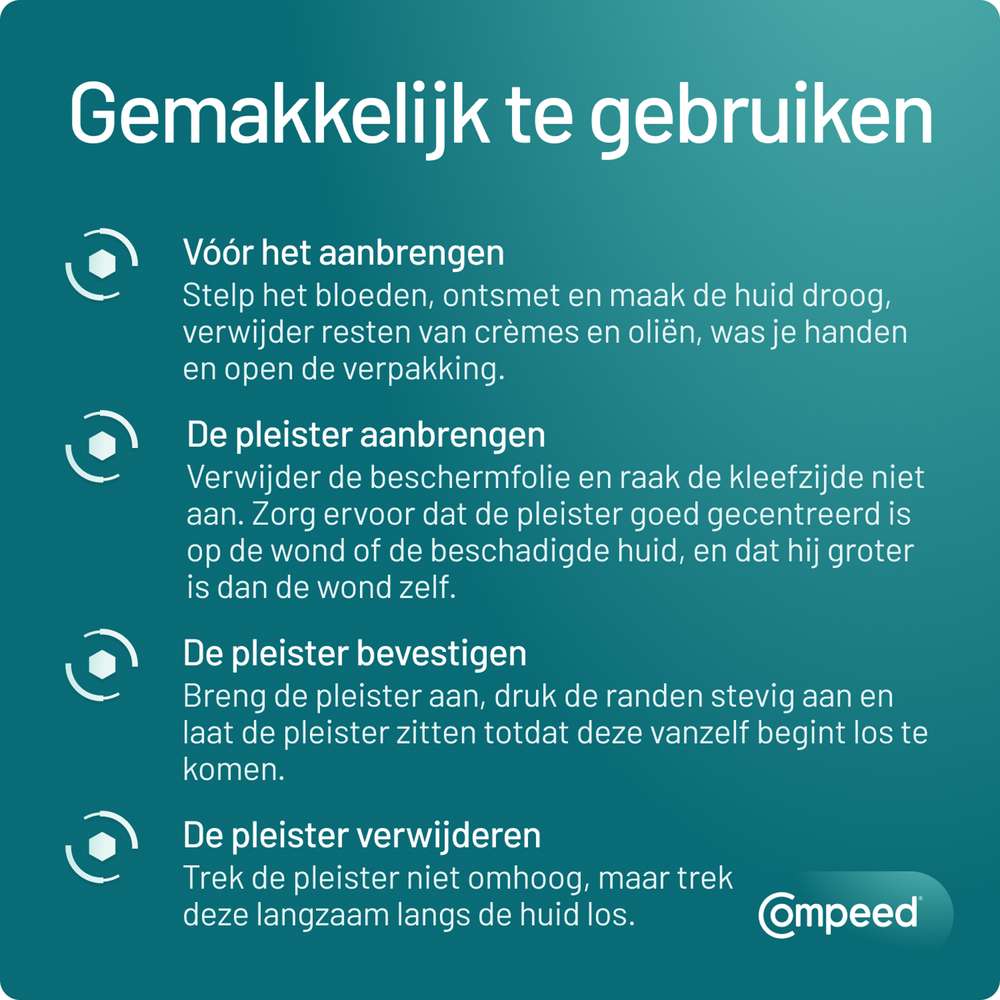 Gemakkelijk te gebruiken

Vóór het aanbrengen
Stelp het bloeden, ontsmet en maak de huid droog, verwijder resten van crèmes en oliën, was je handen en open de verpakking.

De pleister aanbrengen
Verwijder de beschermfolie en raak de kleefzijde niet aan. Zorg ervoor dat de pleister goed gecentreerd is op de wond of de beschadigde huid, en dat hij groter is dan de wond zelf.

De pleister bevestigen
Breng de pleister aan, druk de randen stevig aan en laat de pleister zitten totdat deze vanzelf begint los te komen.

De pleister verwijderen
Trek de pleister niet omhoog, maar trek deze langzaam langs de huid los.

Compeed®